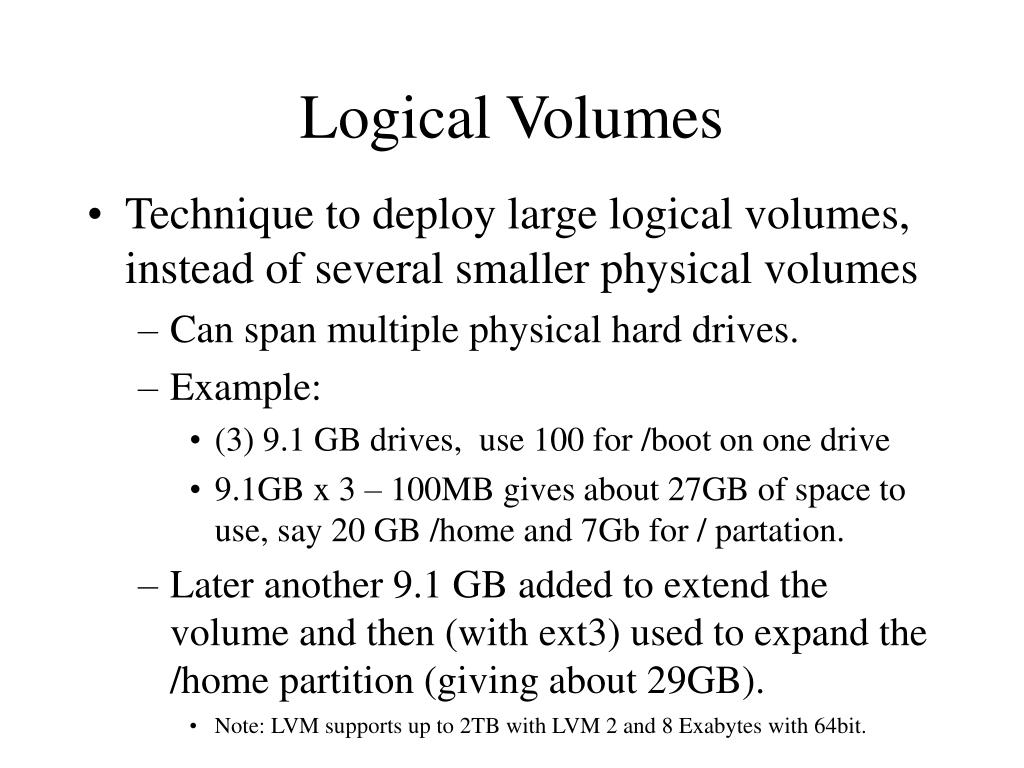 Logical Volumes

• Technique to deploy large logical volumes, instead of several smaller physical volumes

– Can span multiple physical hard drives.

– Example:

• (3) 9.1 GB drives, use 100 for /boot on one drive

• 9.1GB x 3 – 100MB gives about 27GB of space to use, say 20 GB /home and 7Gb for / partation.

– Later another 9.1 GB added to extend the volume and then (with ext3) used to expand the /home partition (giving about 29GB).

• Note: LVM supports up to 2TB with LVM 2 and 8 Exabytes with 64bit.